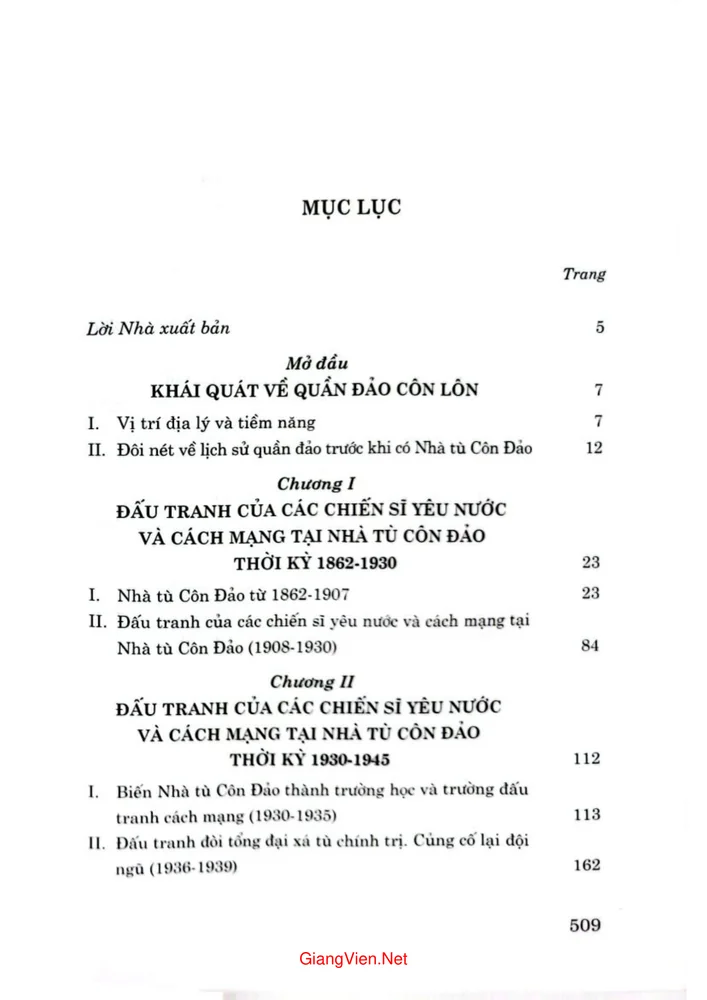 MỤC LỤC

Trang

Lời Nhà xuất bản 5

Mở đầu
KHÁI QUÁT VỀ QUẦN ĐẢO CÔN LÔN 7

I. Vị trí địa lý và tiềm năng 7

II. Đôi nét về lịch sử quần đảo trước khi có Nhà tù Côn Đảo 12

Chương I
ĐẤU TRANH CỦA CÁC CHIẾN SĨ YÊU NƯỚC VÀ CÁCH MẠNG TẠI NHÀ TÙ CÔN ĐẢO THỜI KỲ 1862-1930 23

I. Nhà tù Côn Đảo từ 1862-1907 23

II. Đấu tranh của các chiến sĩ yêu nước và cách mạng tại Nhà tù Côn Đảo (1908-1930) 84

Chương II
ĐẤU TRANH CỦA CÁC CHIẾN SĨ YÊU NƯỚC VÀ CÁCH MẠNG TẠI NHÀ TÙ CÔN ĐẢO THỜI KỲ 1930-1945 112

I. Biến Nhà tù Côn Đảo thành trường học và trường đấu tranh cách mạng (1930-1935) 113

II. Đấu tranh đòi tổng đại xá tù chính trị. Củng cố lại đội ngũ (1936-1939) 162

509

GiangVien.Net